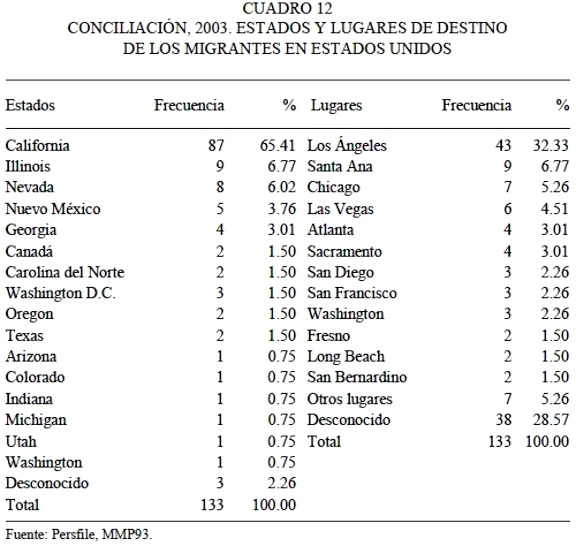 CUADRO 12
CONCILIACIÓN, 2003. ESTADOS Y LUGARES DE DESTINO DE LOS MIGRANTES EN ESTADOS UNIDOS

| Estados | Frecuencia | % | Lugares | Frecuencia | % |
|---|---|---|---|---|---|
| California | 87 | 65.41 | Los Ángeles | 43 | 32.33 |
| Illinois | 9 | 6.77 | Santa Ana | 9 | 6.77 |
| Nevada | 8 | 6.02 | Chicago | 7 | 5.26 |
| Nuevo México | 5 | 3.76 | Las Vegas | 6 | 4.51 |
| Georgia | 4 | 3.01 | Atlanta | 4 | 3.01 |
| Canadá | 2 | 1.50 | Sacramento | 4 | 3.01 |
| Carolina del Norte | 2 | 1.50 | San Diego | 3 | 2.26 |
| Washington D.C. | 3 | 1.50 | San Francisco | 3 | 2.26 |
| Oregon | 2 | 1.50 | Washington | 3 | 2.26 |
| Texas | 2 | 1.50 | Fresno | 2 | 1.50 |
| Arizona | 1 | 0.75 | Long Beach | 2 | 1.50 |
| Colorado | 1 | 0.75 | San Bernardino | 2 | 1.50 |
| Indiana | 1 | 0.75 | Otros lugares | 7 | 5.26 |
| Michigan | 1 | 0.75 | Desconocido | 38 | 28.57 |
| Utah | 1 | 0.75 | Total | 133 | 100.00 |
| Washington | 1 | 0.75 | | | |
| Desconocido | 3 | 2.26 | | | |
| Total | 133 | 100.00 | | | |

Fuente: Persfile, MMP93.